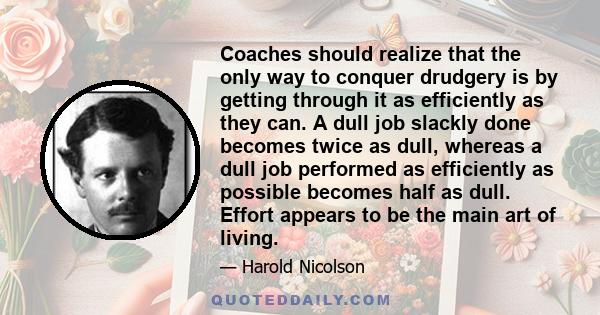 Coaches should realize that the only way to conquer drudgery is by getting through it as efficiently as they can. A dull job slackly done becomes twice as dull, whereas a dull job performed as efficiently as possible becomes half as dull. Effort appears to be the main art of living.

— Harold Nicolson

QUOTEDDAILY.COM